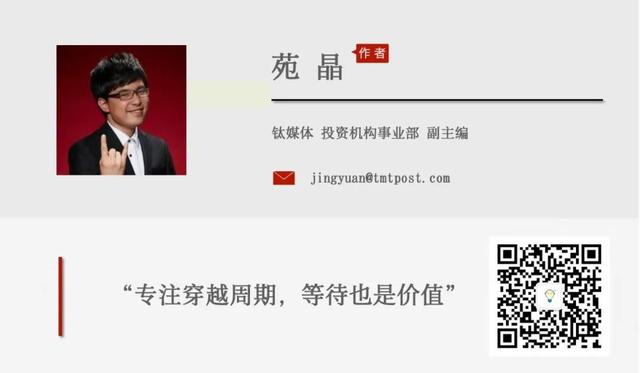 苑 晶

作者

钛媒体 投资机构事业部 副主编

jingyuan@tmtpost.com

“专注穿越周期，等待也是价值”